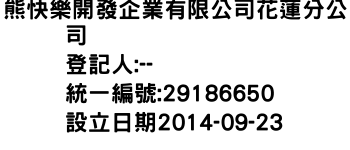 熊快樂開發企業有限公司花蓮分公司
登記人:--
統一編號:29186650
設立日期2014-09-23